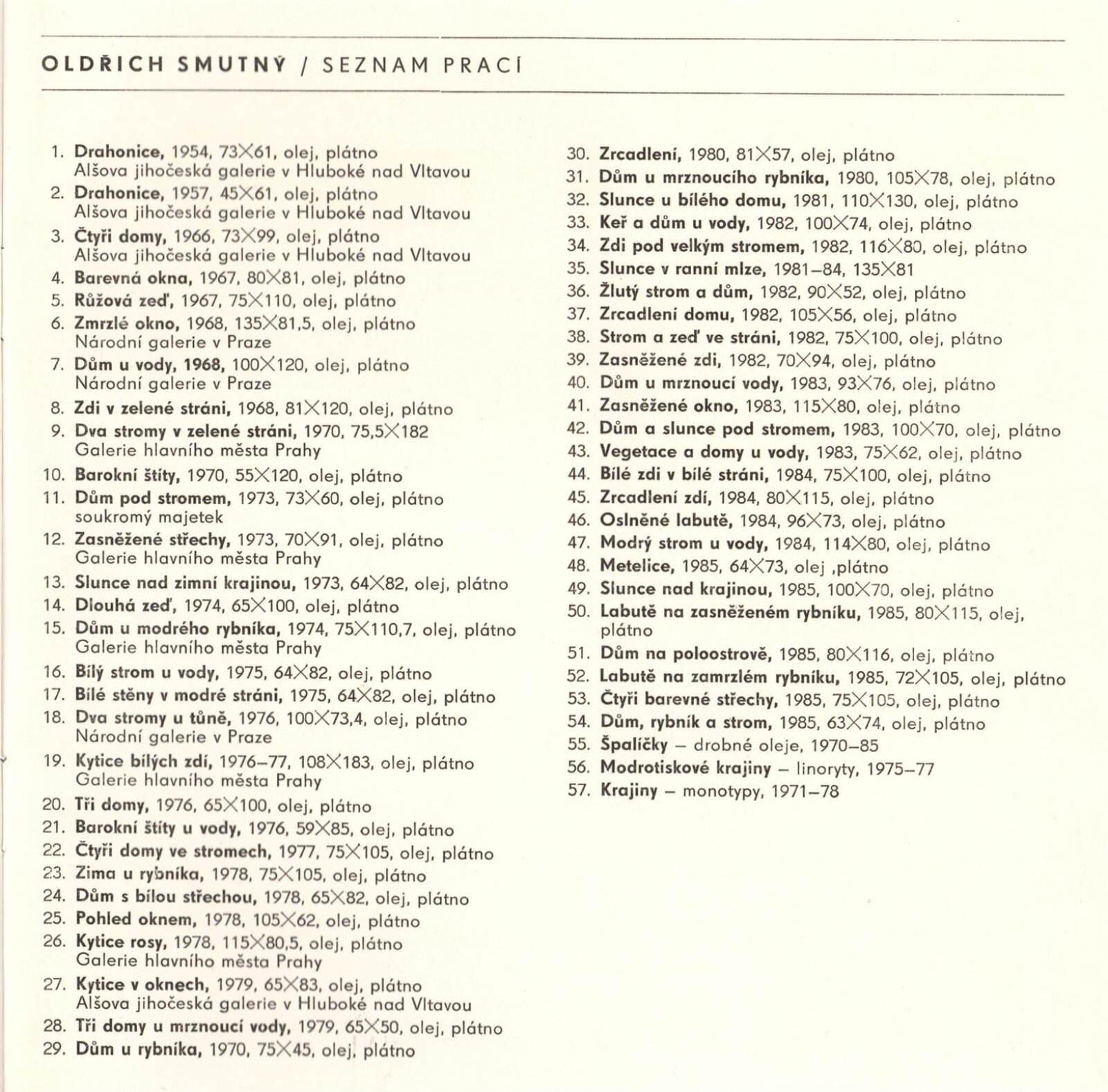 OLDŘICH SMUTNÝ / SEZNAM PRACÍ

1. Drahonice, 1954, 73×61, olej, plátno
Alšova jihočeská galerie v Hluboké nad Vltavou
2. Drahonice, 1957, 45×61, olej, plátno
Alšova jihočeská galerie v Hluboké nad Vltavou
3. Čtyři domy, 1966, 73×99, olej, plátno
Alšova jihočeská galerie v Hluboké nad Vltavou
4. Barevná okna, 1967, 80×81, olej, plátno
5. Růžová zeď, 1967, 75×110, olej, plátno
6. Zmrzlé okno, 1968, 135×81,5, olej, plátno
Národní galerie v Praze
7. Dům u vody, 1968, 100×120, olej, plátno
Národní galerie v Praze
8. Zdi v zelené stráni, 1968, 81×120, olej, plátno
9. Dva stromy v zelené stráni, 1970, 75,5×182
Galerie hlavního města Prahy
10. Barokní štíty, 1970, 55×120, olej, plátno
11. Dům pod stromem, 1973, 73×60, olej, plátno
soukromý majetek
12. Zasněžené střechy, 1973, 70×91, olej, plátno
Galerie hlavního města Prahy
13. Slunce nad zimní krajinou, 1973, 64×82, olej, plátno
14. Dlouhá zeď, 1974, 65×100, olej, plátno
15. Dům u modrého rybníka, 1974, 75×110,7, olej, plátno
Galerie hlavního města Prahy
16. Bílý strom u vody, 1975, 64×82, olej, plátno
17. Bílé stěny v modré stráni, 1975, 64×82, olej, plátno
18. Dva stromy u tůně, 1976, 100×73,4, olej, plátno
Národní galerie v Praze
19. Kytice bílých zdí, 1976–77, 108×183, olej, plátno
Galerie hlavního města Prahy
20. Tři domy, 1976, 65×100, olej, plátno
21. Barokní štíty u vody, 1976, 59×85, olej, plátno
22. Čtyři domy ve stromech, 1977, 75×105, olej, plátno
23. Zima u rybníka, 1978, 75×105, olej, plátno
24. Dům s bílou střechou, 1978, 65×82, olej, plátno
25. Pohled oknem, 1978, 105×62, olej, plátno
26. Kytice rosy, 1978, 115×80,5, olej, plátno
Galerie hlavního města Prahy
27. Kytice v oknech, 1979, 65×83, olej, plátno
Alšova jihočeská galerie v Hluboké nad Vltavou
28. Tři domy u mrznoucí vody, 1979, 65×50, olej, plátno
29. Dům u rybníka, 1970, 75×45, olej, plátno
30. Zrcadlení, 1980, 81×57, olej, plátno
31. Dům u mrznoucího rybníka, 1980, 105×78, olej, plátno
32. Slunce u bílého domu, 1981, 110×130, olej, plátno
33. Keř a dům u vody, 1982, 100×74, olej, plátno
34. Zdi pod velkým stromem, 1982, 116×80, olej, plátno
35. Slunce v ranní mlze, 1981–84, 135×81
36. Žlutý strom a dům, 1982, 90×52, olej, plátno
37. Zrcadlení domu, 1982, 105×56, olej, plátno
38. Strom a zeď ve stráni, 1982, 75×100, olej, plátno
39. Zasněžené zdi, 1982, 70×94, olej, plátno
40. Dům u mrznoucí vody, 1983, 93×76, olej, plátno
41. Zasněžené okno, 1983, 115×80, olej, plátno
42. Dům a slunce pod stromem, 1983, 100×70, olej, plátno
43. Vegetace a domy u vody, 1983, 75×62, olej, plátno
44. Bílé zdi v bílé stráni, 1984, 75×100, olej, plátno
45. Zrcadlení zdí, 1984, 80×115, olej, plátno
46. Oslněné labutě, 1984, 96×73, olej, plátno
47. Modrý strom u vody, 1984, 114×80, olej, plátno
48. Metelice, 1985, 64×73, olej ,plátno
49. Slunce nad krajinou, 1985, 100×70, olej, plátno
50. Labutě na zasněženém rybníku, 1985, 80×115, olej, plátno
51. Dům na poloostrově, 1985, 80×116, olej, plátno
52. Labutě na zamrzlém rybníku, 1985, 72×105, olej, plátno
53. Čtyři barevné střechy, 1985, 75×105, olej, plátno
54. Dům, rybník a strom, 1985, 63×74, olej, plátno
55. Špalíčky – drobné oleje, 1970–85
56. Modrotiskové krajiny – linoryty, 1975–77
57. Krajiny – monotypy, 1971–78